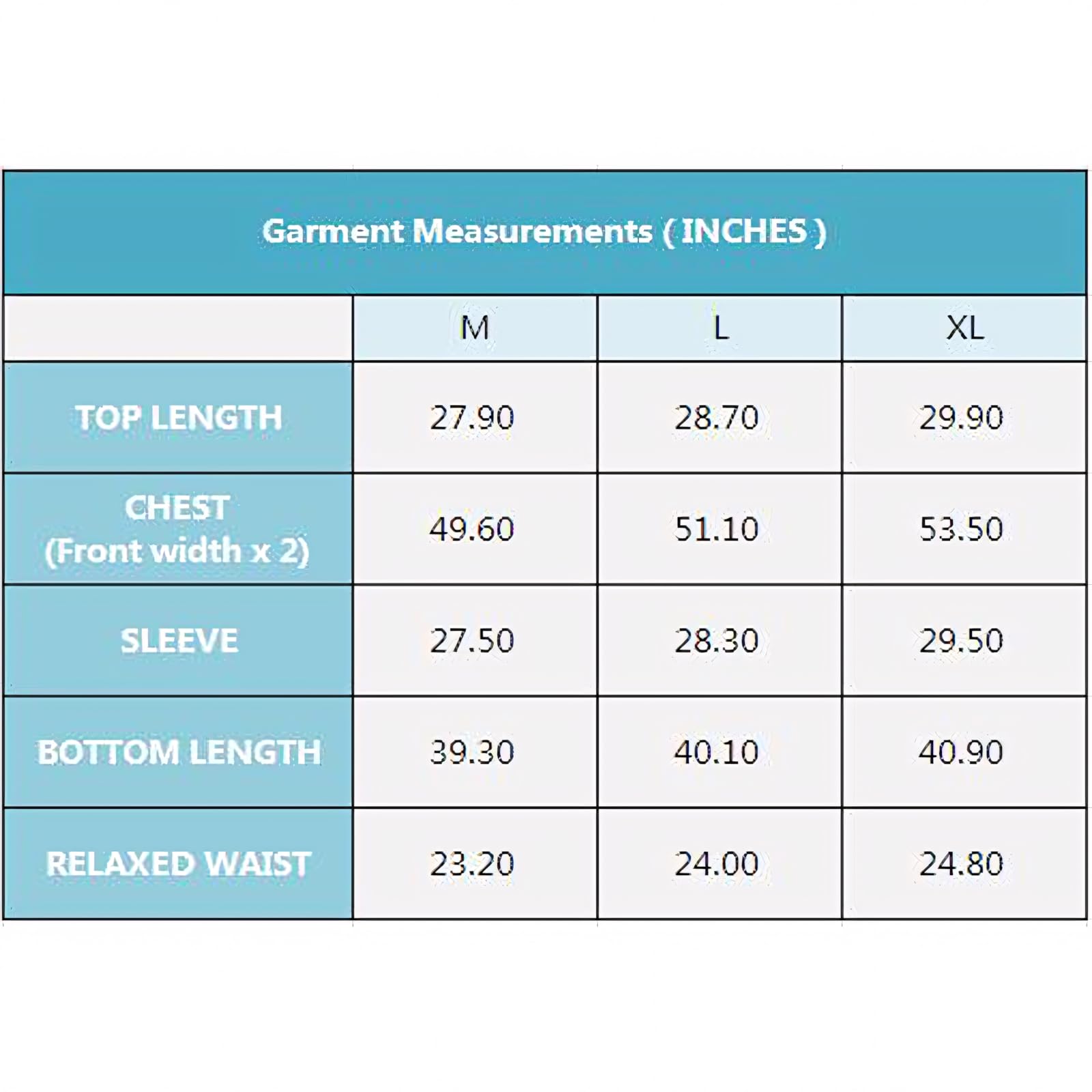 Garment Measurements ( INCHES )

|  | M | L | XL |
|---|---|---|---|
| TOP LENGTH | 27.90 | 28.70 | 29.90 |
| CHEST (Front width x 2) | 49.60 | 51.10 | 53.50 |
| SLEEVE | 27.50 | 28.30 | 29.50 |
| BOTTOM LENGTH | 39.30 | 40.10 | 40.90 |
| RELAXED WAIST | 23.20 | 24.00 | 24.80 |